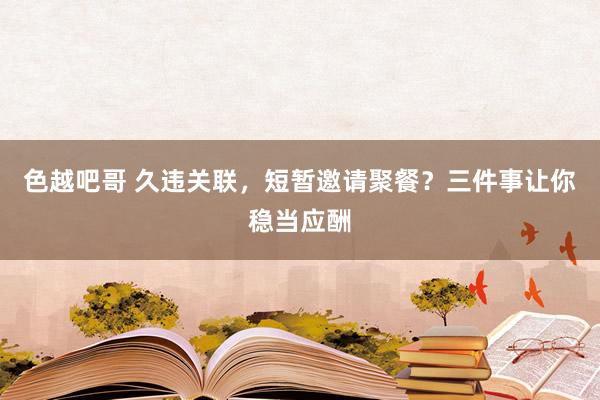 色越吧哥 久违关联，短暂邀请聚餐？三件事让你稳当应酬